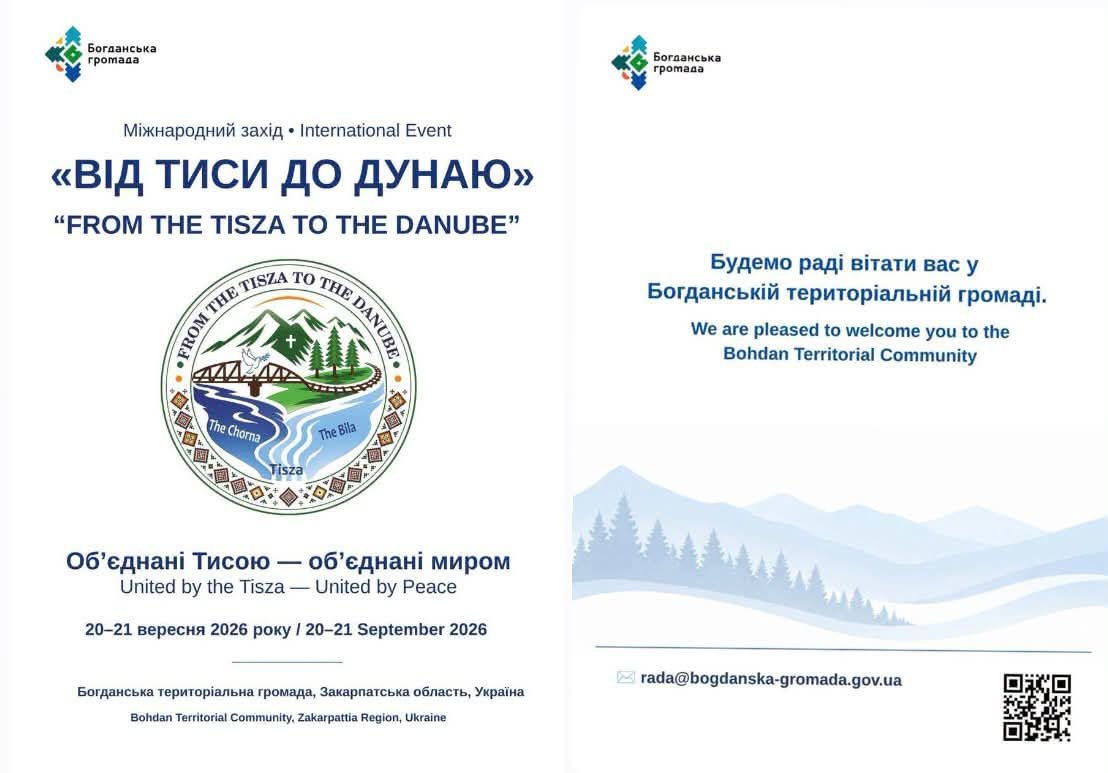 Богданська громада

Міжнародний захід • International Event

«ВІД ТИСИ ДО ДУНАЮ»

“FROM THE TISZA TO THE DANUBE”

FROM THE TISZA TO THE DANUBE

The Chorna

The Bila

Tisza

Об’єднані Тисою — об’єднані миром

United by the Tisza — United by Peace

20–21 вересня 2026 року / 20–21 September 2026

Богданська територіальна громада, Закарпатська область, Україна

Bohdan Territorial Community, Zakarpattia Region, Ukraine

Богданська громада

Будемо раді вітати вас у Богданській територіальній громаді.

We are pleased to welcome you to the Bohdan Territorial Community

rada@bogdanska-gromada.gov.ua